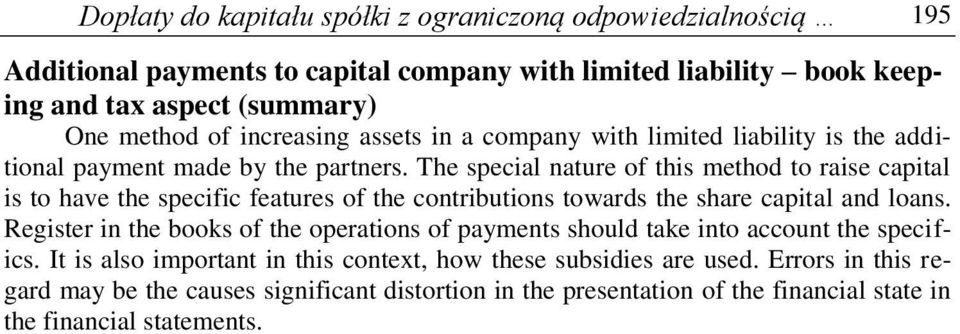 Dopłaty do kapitału spółki z ograniczoną odpowiedzialnością ... 195

Additional payments to capital company with limited liability – book keeping and tax aspect (summary)

One method of increasing assets in a company with limited liability is the additional payment made by the partners. The special nature of this method to raise capital is to have the specific features of the contributions towards the share capital and loans. Register in the books of the operations of payments should take into account the specifics. It is also important in this context, how these subsidies are used. Errors in this regard may be the causes significant distortion in the presentation of the financial state in the financial statements.